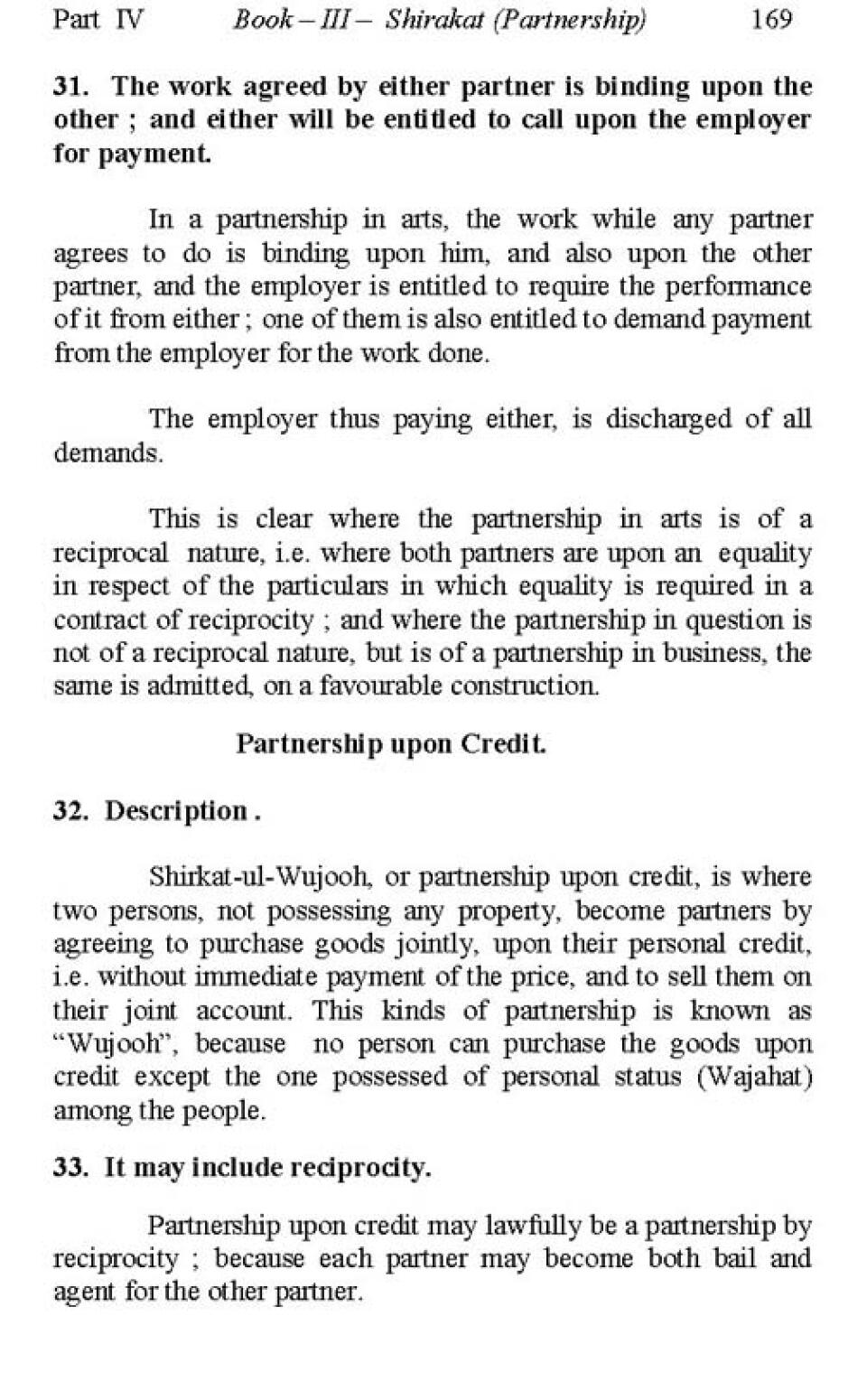 Part IV Book – III – Shirakat (Partnership) 169

31. The work agreed by either partner is binding upon the other ; and either will be entitled to call upon the employer for payment.

In a partnership in arts, the work while any partner agrees to do is binding upon him, and also upon the other partner, and the employer is entitled to require the performance of it from either ; one of them is also entitled to demand payment from the employer for the work done.

The employer thus paying either, is discharged of all demands.

This is clear where the partnership in arts is of a reciprocal nature, i.e. where both partners are upon an equality in respect of the particulars in which equality is required in a contract of reciprocity ; and where the partnership in question is not of a reciprocal nature, but is of a partnership in business, the same is admitted, on a favourable construction.

Partnership upon Credit.

32. Description .

Shirkat-ul-Wujooh, or partnership upon credit, is where two persons, not possessing any property, become partners by agreeing to purchase goods jointly, upon their personal credit, i.e. without immediate payment of the price, and to sell them on their joint account. This kinds of partnership is known as "Wujooh", because no person can purchase the goods upon credit except the one possessed of personal status (Wajahat) among the people.

33. It may include reciprocity.

Partnership upon credit may lawfully be a partnership by reciprocity ; because each partner may become both bail and agent for the other partner.